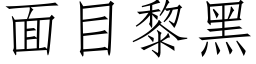 面目黎黑